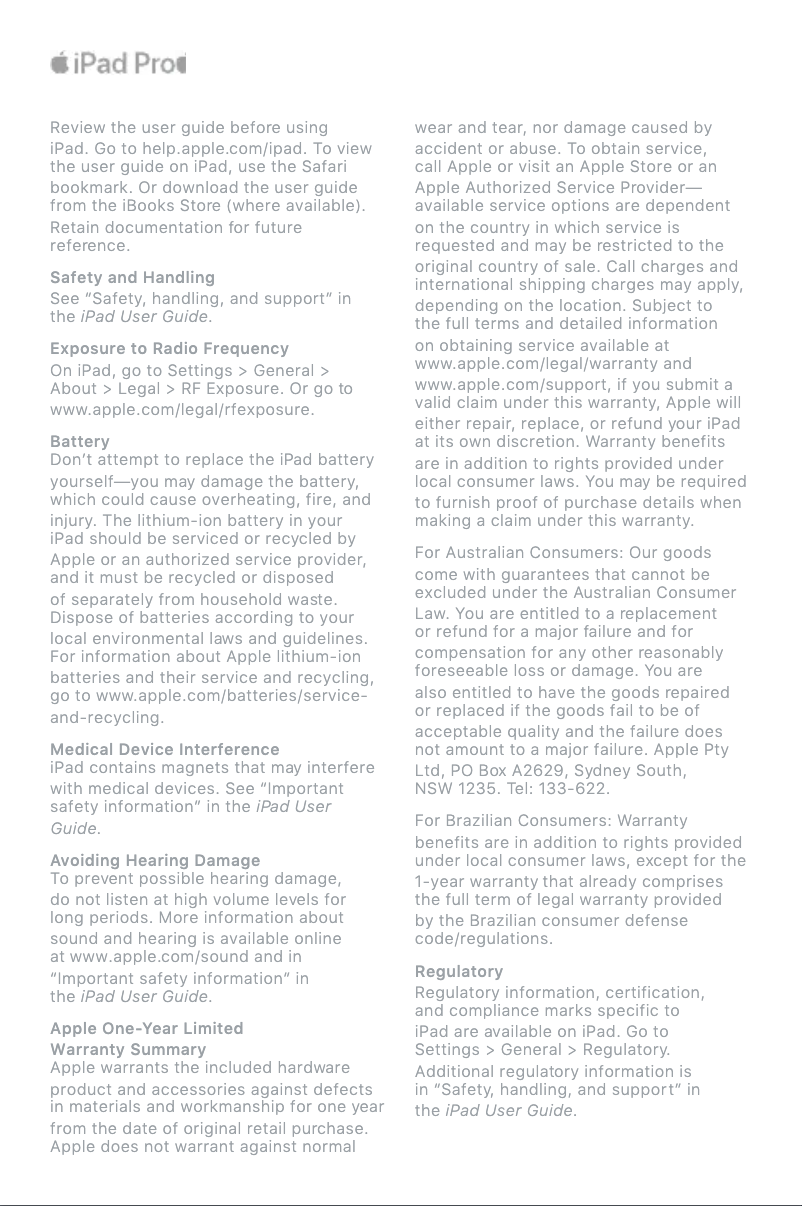 iPad Pro

Review the user guide before using iPad. Go to help.apple.com/ipad. To view the user guide on iPad, use the Safari bookmark. Or download the user guide from the iBooks Store (where available). Retain documentation for future reference.

Safety and Handling
See "Safety, handling, and support" in the iPad User Guide.

Exposure to Radio Frequency
On iPad, go to Settings > General > About > Legal > RF Exposure. Or go to www.apple.com/legal/rfexposure.

Battery
Don't attempt to replace the iPad battery yourself—you may damage the battery, which could cause overheating, fire, and injury. The lithium-ion battery in your iPad should be serviced or recycled by Apple or an authorized service provider, and it must be recycled or disposed of separately from household waste. Dispose of batteries according to your local environmental laws and guidelines. For information about Apple lithium-ion batteries and their service and recycling, go to www.apple.com/batteries/service-and-recycling.

Medical Device Interference
iPad contains magnets that may interfere with medical devices. See "Important safety information" in the iPad User Guide.

Avoiding Hearing Damage
To prevent possible hearing damage, do not listen at high volume levels for long periods. More information about sound and hearing is available online at www.apple.com/sound and in "Important safety information" in the iPad User Guide.

Apple One-Year Limited Warranty Summary
Apple warrants the included hardware product and accessories against defects in materials and workmanship for one year from the date of original retail purchase. Apple does not warrant against normal wear and tear, nor damage caused by accident or abuse. To obtain service, call Apple or visit an Apple Store or an Apple Authorized Service Provider—available service options are dependent on the country in which service is requested and may be restricted to the original country of sale. Call charges and international shipping charges may apply, depending on the location. Subject to the full terms and detailed information on obtaining service available at www.apple.com/legal/warranty and www.apple.com/support, if you submit a valid claim under this warranty, Apple will either repair, replace, or refund your iPad at its own discretion. Warranty benefits are in addition to rights provided under local consumer laws. You may be required to furnish proof of purchase details when making a claim under this warranty.

For Australian Consumers: Our goods come with guarantees that cannot be excluded under the Australian Consumer Law. You are entitled to a replacement or refund for a major failure and for compensation for any other reasonably foreseeable loss or damage. You are also entitled to have the goods repaired or replaced if the goods fail to be of acceptable quality and the failure does not amount to a major failure. Apple Pty Ltd, PO Box A2629, Sydney South, NSW 1235. Tel: 133-622.

For Brazilian Consumers: Warranty benefits are in addition to rights provided under local consumer laws, except for the 1-year warranty that already comprises the full term of legal warranty provided by the Brazilian consumer defense code/regulations.

Regulatory
Regulatory information, certification, and compliance marks specific to iPad are available on iPad. Go to Settings > General > Regulatory. Additional regulatory information is in "Safety, handling, and support" in the iPad User Guide.